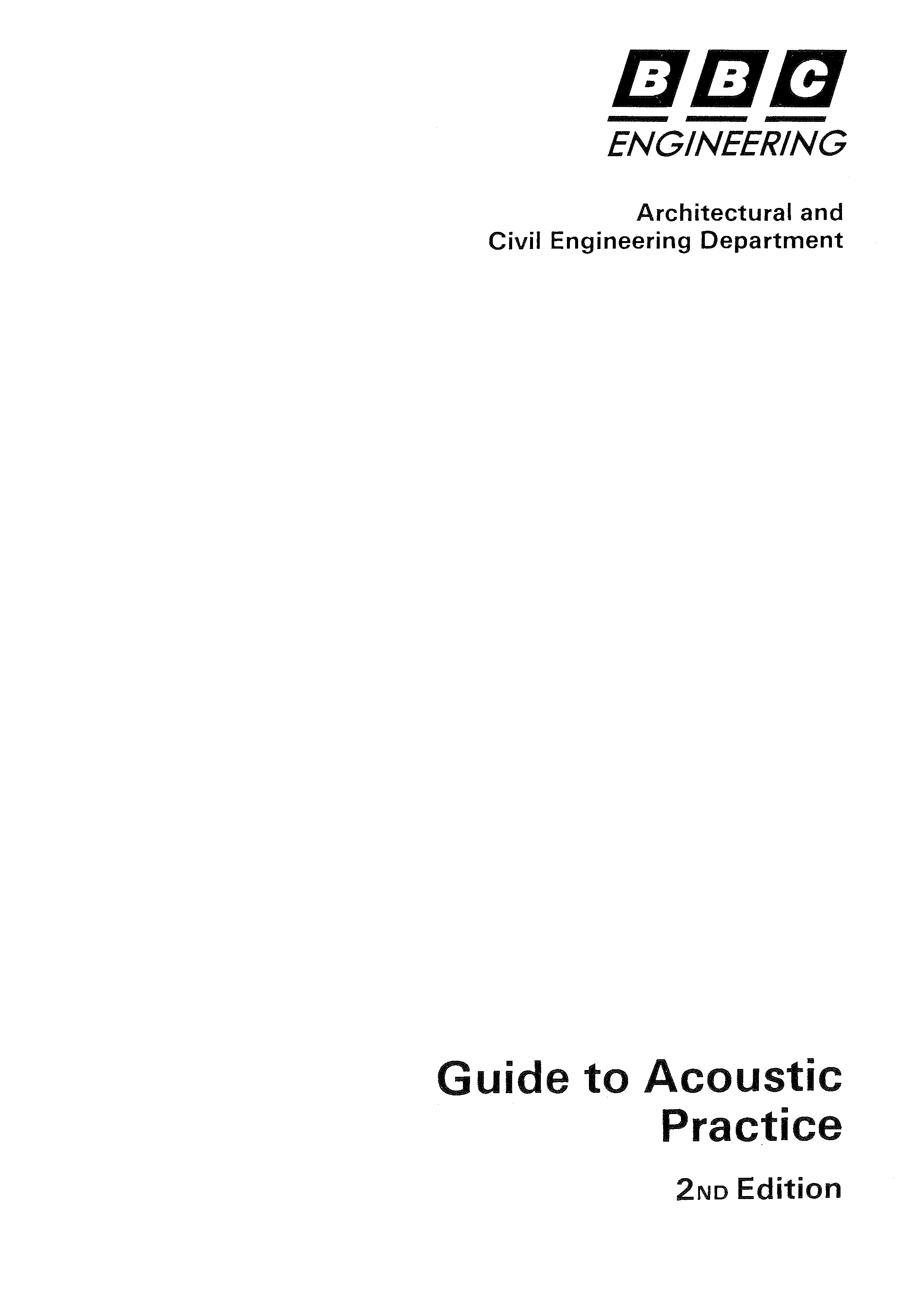 BBC
ENGINEERING

Architectural and
Civil Engineering Department

Guide to Acoustic
Practice

2ND Edition